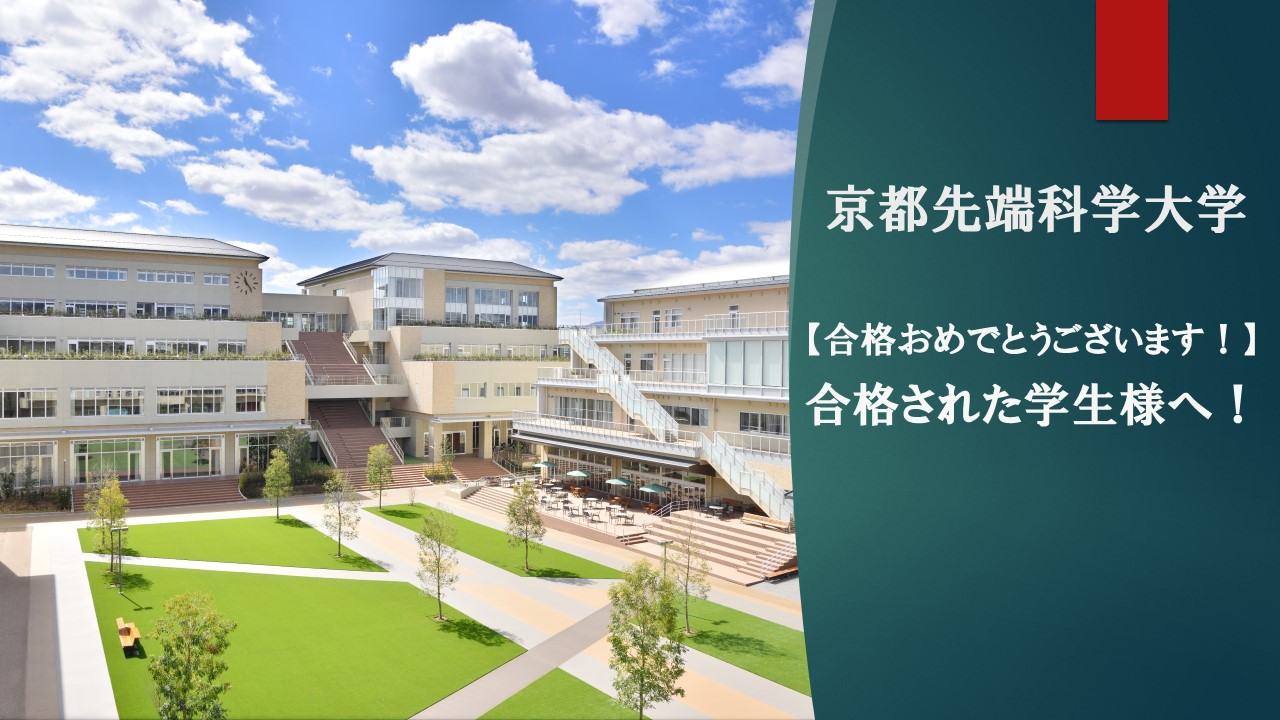 京都先端科学大学

【合格おめでとうございます！】
合格された学生様へ！